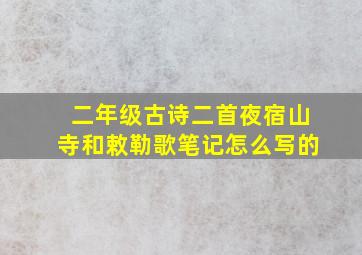 二年级古诗二首夜宿山寺和敕勒歌笔记怎么写的